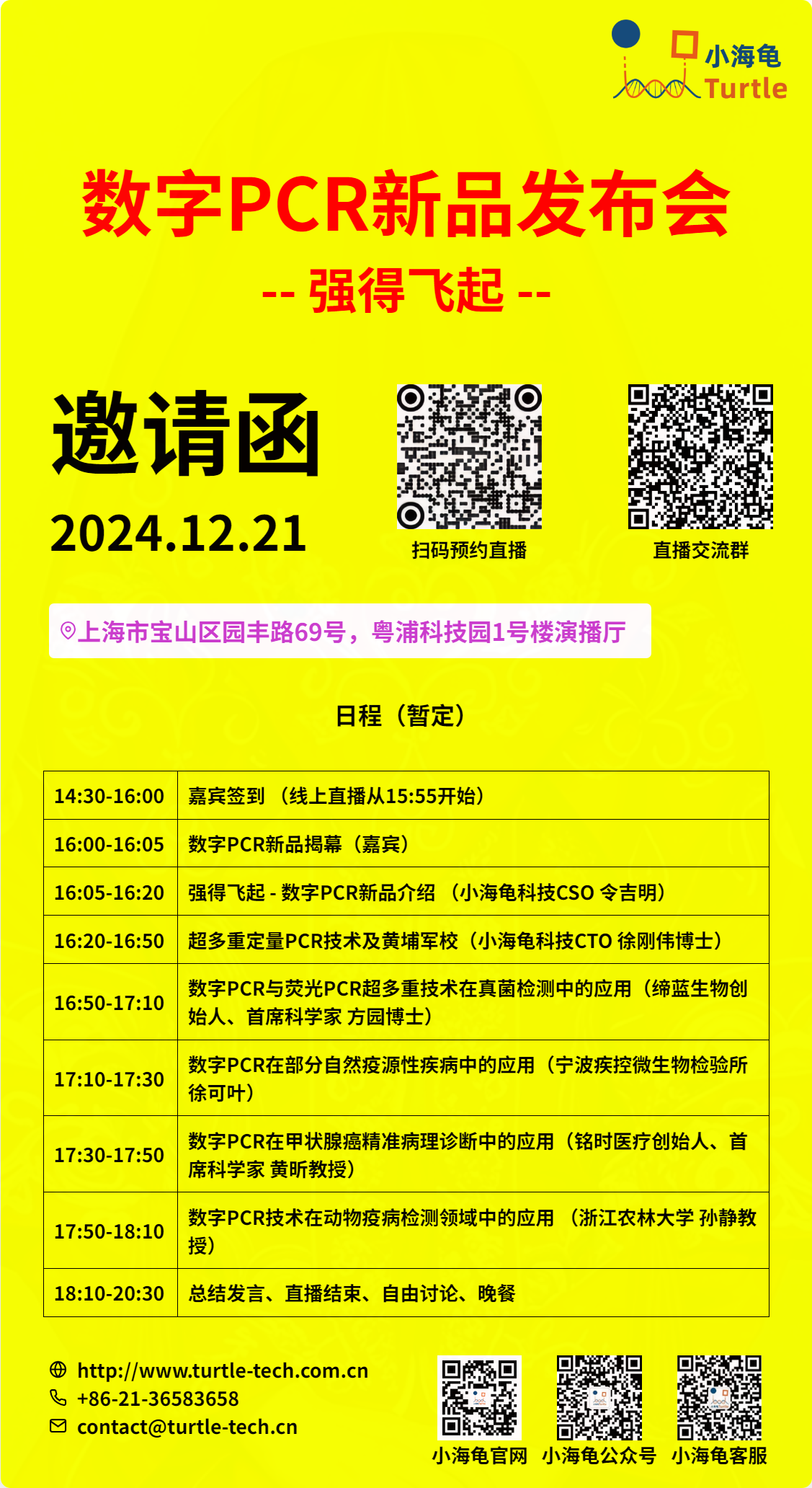 小海龟
Turtle

数字PCR新品发布会
-- 强得飞起 --

邀请函
2024.12.21

扫码预约直播

直播交流群

上海市宝山区园丰路69号，粤浦科技园1号楼演播厅

日程（暂定）

| 14:30-16:00 | 嘉宾签到 （线上直播从15:55开始） |
|---|---|
| 16:00-16:05 | 数字PCR新品揭幕（嘉宾） |
| 16:05-16:20 | 强得飞起 - 数字PCR新品介绍 （小海龟科技CSO 令吉明） |
| 16:20-16:50 | 超多重定量PCR技术及黄埔军校（小海龟科技CTO 徐刚伟博士） |
| 16:50-17:10 | 数字PCR与荧光PCR超多重技术在真菌检测中的应用（缔蓝生物创始人、首席科学家 方园博士） |
| 17:10-17:30 | 数字PCR在部分自然疫源性疾病中的应用（宁波疾控微生物检验所 徐可叶） |
| 17:30-17:50 | 数字PCR在甲状腺癌精准病理诊断中的应用（铭时医疗创始人、首席科学家 黄昕教授） |
| 17:50-18:10 | 数字PCR技术在动物疫病检测领域中的应用 （浙江农林大学 孙静教授） |
| 18:10-20:30 | 总结发言、直播结束、自由讨论、晚餐 |

http://www.turtle-tech.com.cn
+86-21-36583658
contact@turtle-tech.cn

小海龟官网 小海龟公众号 小海龟客服